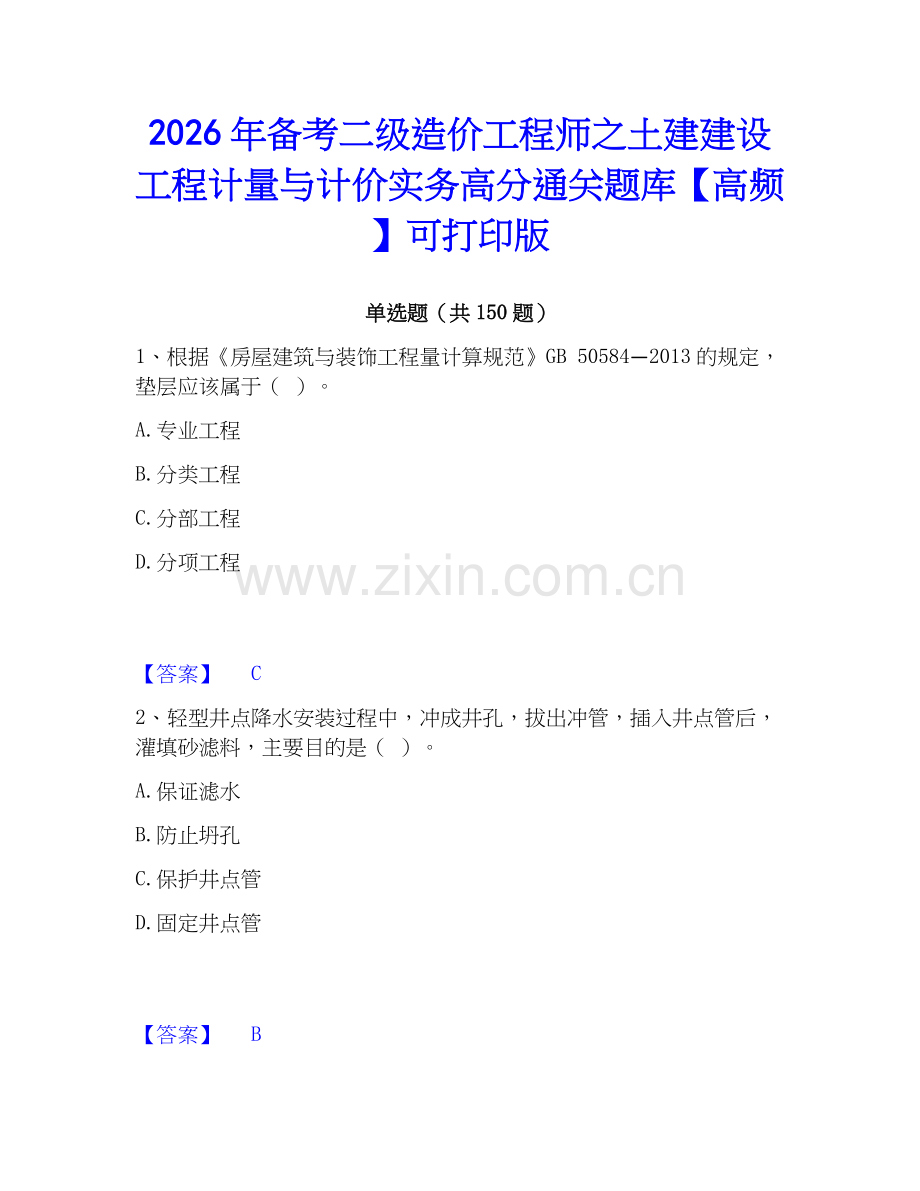 2026年备考二级造价工程师之土建建设工程计量与计价实务高分通关题库【高频】可打印版

单选题（共150题）

1、根据《房屋建筑与装饰工程量计算规范》GB 50584—2013的规定，垫层应该属于（ ）。

A.专业工程

B.分类工程

C.分部工程

D.分项工程

www.zixin.com.cn

【答案】 C

2、轻型井点降水安装过程中，冲成井孔，拔出冲管，插入井点管后，灌填砂滤料，主要目的是（ ）。

A.保证滤水

B.防止坍孔

C.保护井点管

D.固定井点管

【答案】 B